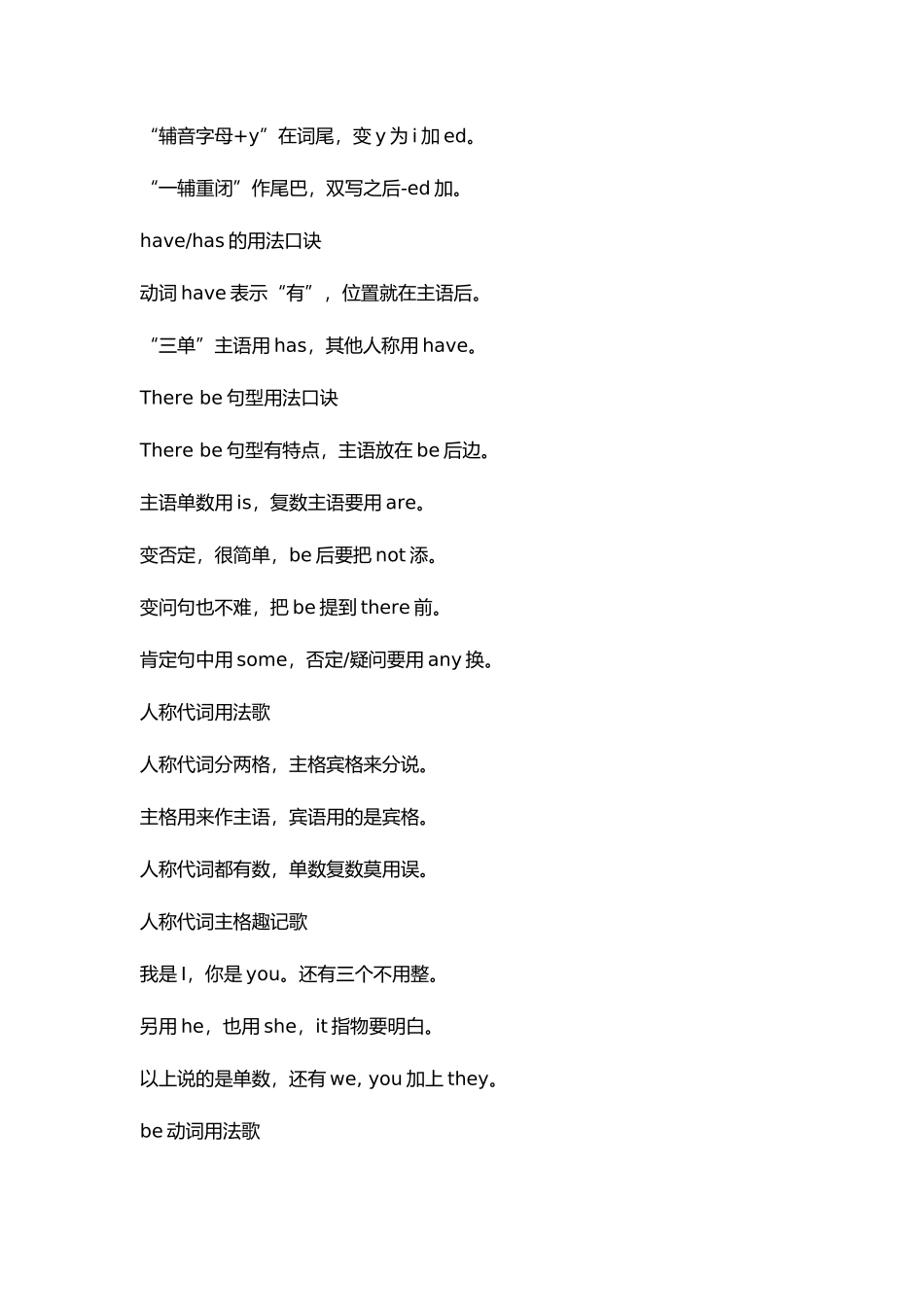 “辅音字母+y”在词尾，变 y 为 i 加 ed。

“一辅重闭”作尾巴，双写之后-ed 加。

have/has 的用法口诀

动词 have 表示“有”，位置就在主语后。

“三单”主语用 has，其他人称用 have。

There be 句型用法口诀

There be 句型有特点，主语放在 be 后边。

主语单数用 is，复数主语要用 are。

变否定，很简单，be 后要把 not 添。

变问句也不难，把 be 提到 there 前。

肯定句中用 some，否定/疑问要用 any 换。

人称代词用法歌

人称代词分两格，主格宾格来分说。

主格用来作主语，宾语用的是宾格。

人称代词都有数，单数复数莫用误。

人称代词主格趣记歌

我是 I，你是 you。还有三个不用整。

另用 he，也用 she，it 指物要明白。

以上说的是单数，还有 we, you 加上 they。

be 动词用法歌